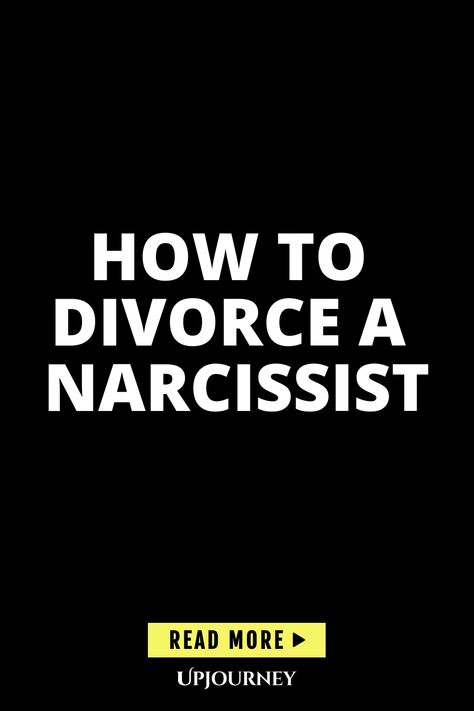 HOW TO DIVORCE A NARCISSIST

READ MORE ▶

UPJOURNEY